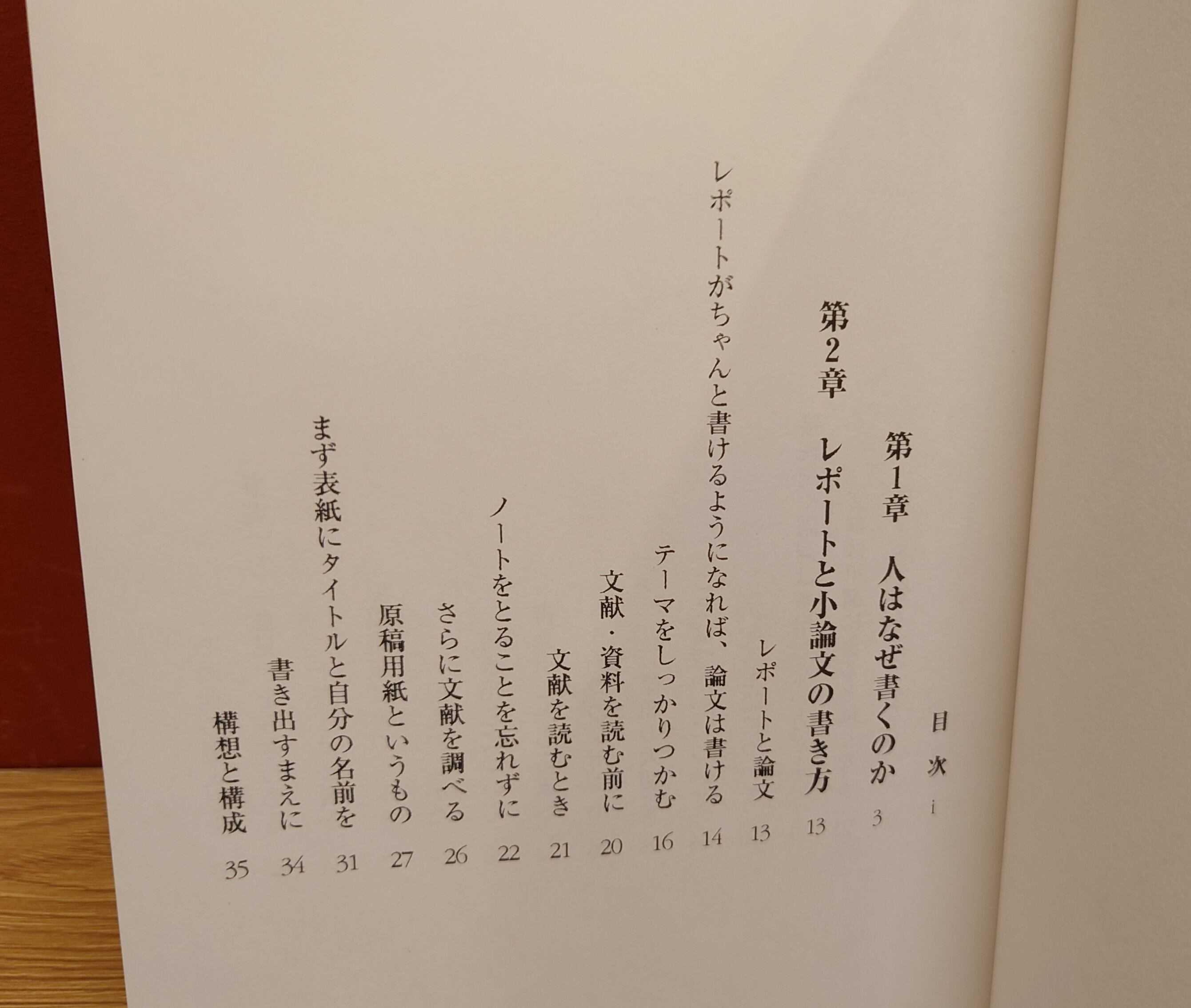 目次 i

第1章 人はなぜ書くのか 3

第2章 レポートと小論文の書き方 13

レポートと論文 13

レポートがちゃんと書けるようになれば、論文は書ける 14

テーマをしっかりつかむ 16

文献・資料を読む前に 20

文献を読むとき 21

ノートをとることを忘れずに 22

さらに文献を調べる 26

原稿用紙というもの 27

まず表紙にタイトルと自分の名前を 31

書き出すまえに 34

構想と構成 35